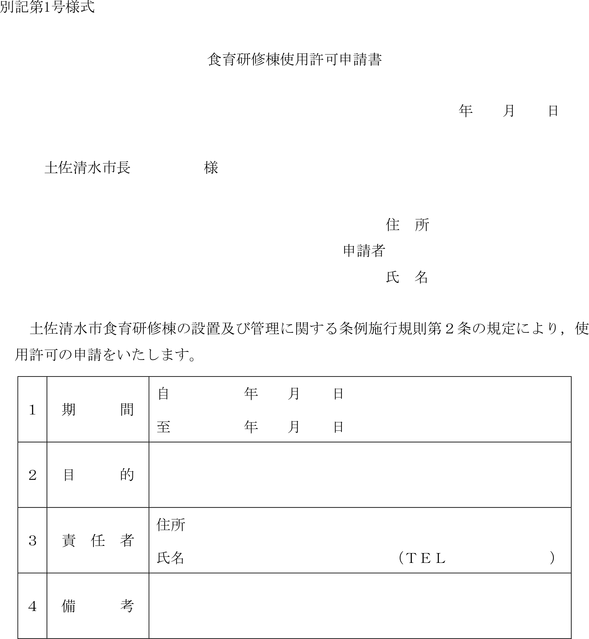 別記第1号様式

食育研修棟使用許可申請書

年　月　日

土佐清水市長　　　　様

住　所
申請者
氏　名

土佐清水市食育研修棟の設置及び管理に関する条例施行規則第２条の規定により，使用許可の申請をいたします。

| | | |
|---|---|---|
| 1 | 期　　間 | 自　　年　月　日<br>至　　年　月　日 |
| 2 | 目　　的 | |
| 3 | 責 任 者 | 住所<br>氏名　　（ＴＥＬ　　） |
| 4 | 備　　考 | |